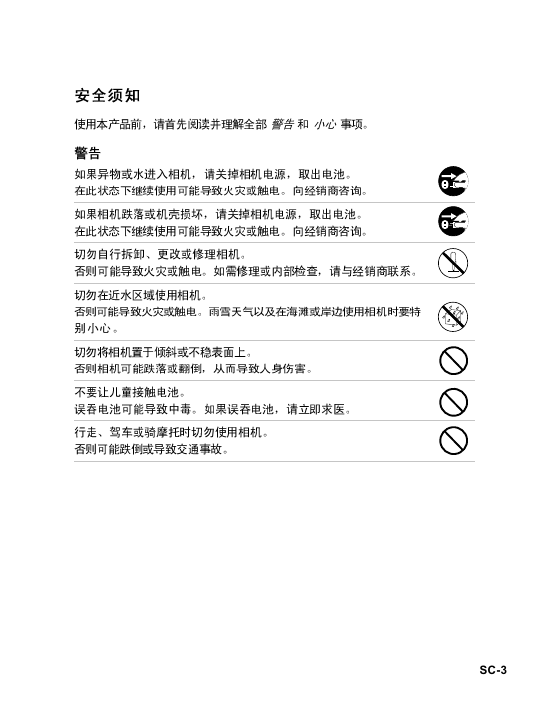 安全须知

使用本产品前，请首先阅读并理解全部 警告 和 小心 事项。

警告

如果异物或水进入相机，请关掉相机电源，取出电池。
在此状态下继续使用可能导致火灾或触电。向经销商咨询。

如果相机跌落或机壳损坏，请关掉相机电源，取出电池。
在此状态下继续使用可能导致火灾或触电。向经销商咨询。

切勿自行拆卸、更改或修理相机。
否则可能导致火灾或触电。如需修理或内部检查，请与经销商联系。

切勿在近水区域使用相机。
否则可能导致火灾或触电。雨雪天气以及在海滩或岸边使用相机时要特别小心。

切勿将相机置于倾斜或不稳表面上。
否则相机可能跌落或翻倒，从而导致人身伤害。

不要让儿童接触电池。
误吞电池可能导致中毒。如果误吞电池，请立即求医。

行走、驾车或骑摩托时切勿使用相机。
否则可能跌倒或导致交通事故。

SC-3